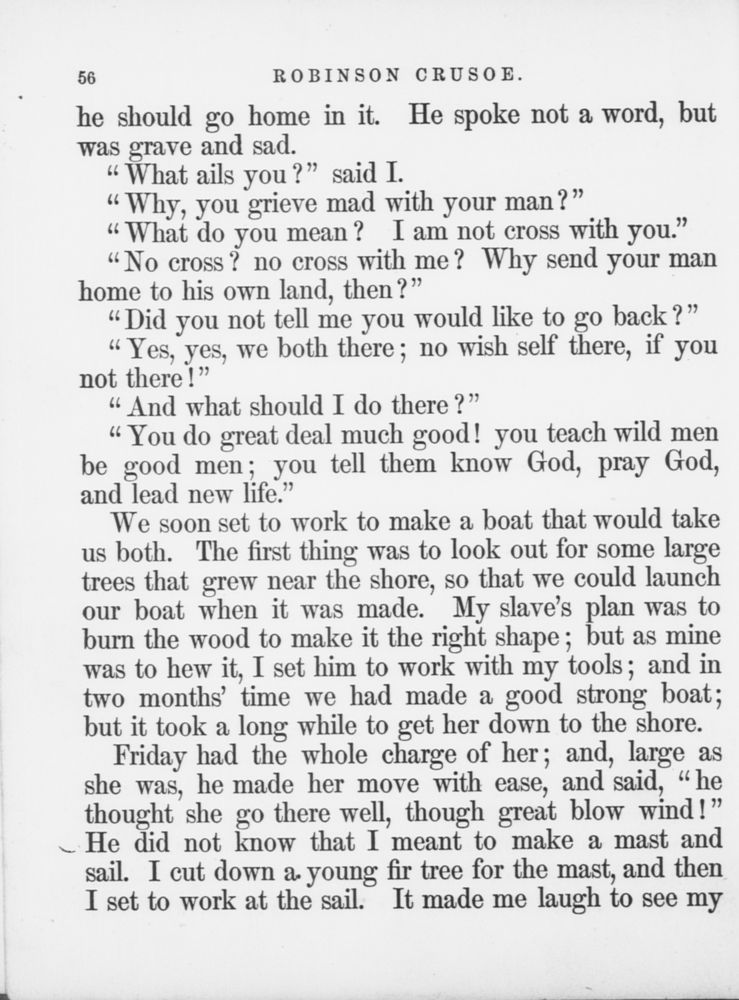 56 ROBINSON CRUSOE.

he should go home in it. He spoke not a word, but was grave and sad.

"What ails you?" said I.

"Why, you grieve mad with your man?"

"What do you mean? I am not cross with you."

"No cross? no cross with me? Why send your man home to his own land, then?"

"Did you not tell me you would like to go back?"

"Yes, yes, we both there; no wish self there, if you not there!"

"And what should I do there?"

"You do great deal much good! you teach wild men be good men; you tell them know God, pray God, and lead new life."

We soon set to work to make a boat that would take us both. The first thing was to look out for some large trees that grew near the shore, so that we could launch our boat when it was made. My slave's plan was to burn the wood to make it the right shape; but as mine was to hew it, I set him to work with my tools; and in two months' time we had made a good strong boat; but it took a long while to get her down to the shore.

Friday had the whole charge of her; and, large as she was, he made her move with ease, and said, "he thought she go there well, though great blow wind!" He did not know that I meant to make a mast and sail. I cut down a young fir tree for the mast, and then I set to work at the sail. It made me laugh to see my